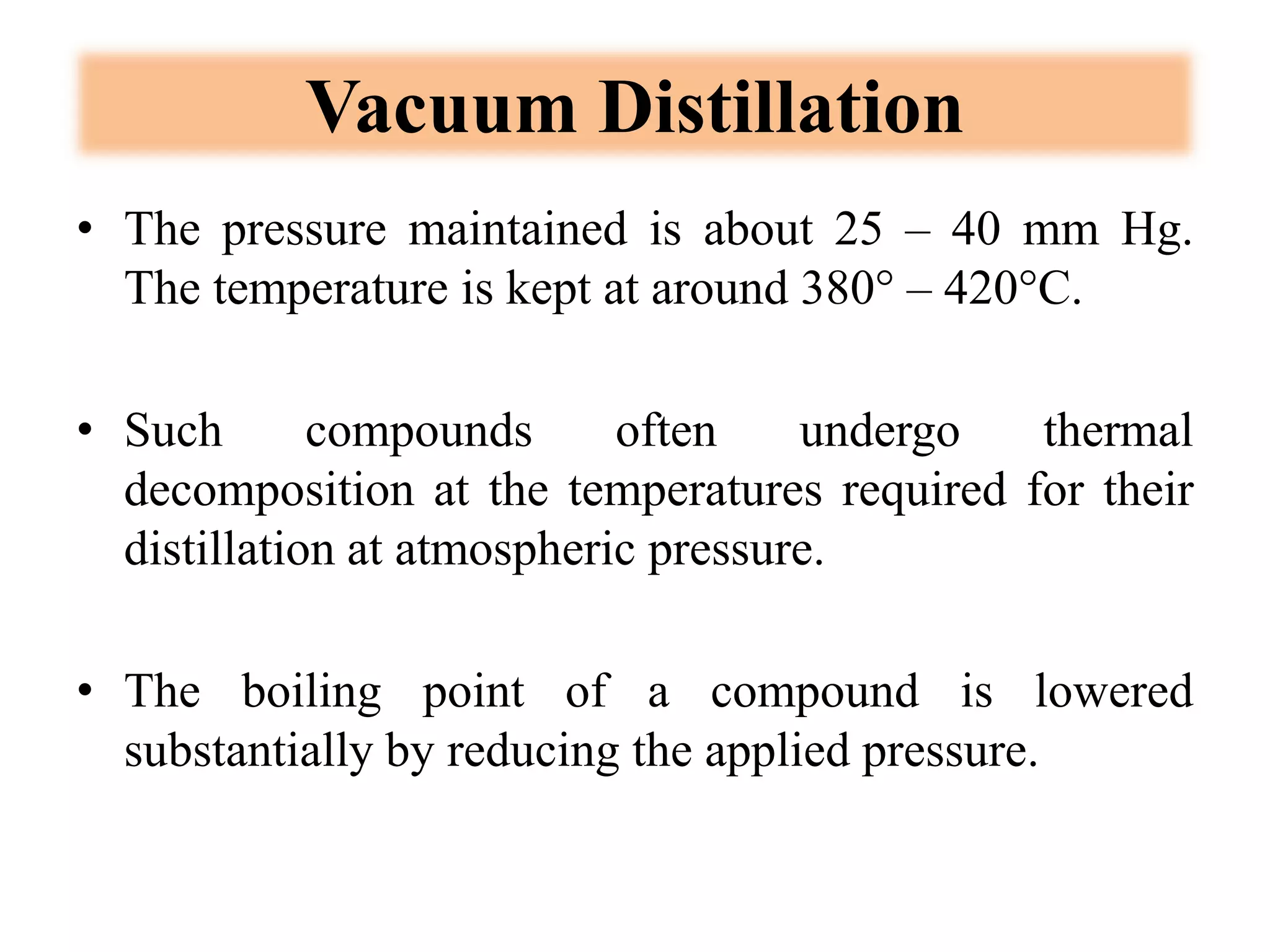 Vacuum Distillation

• The pressure maintained is about 25 – 40 mm Hg. The temperature is kept at around 380° – 420°C.

• Such compounds often undergo thermal decomposition at the temperatures required for their distillation at atmospheric pressure.

• The boiling point of a compound is lowered substantially by reducing the applied pressure.